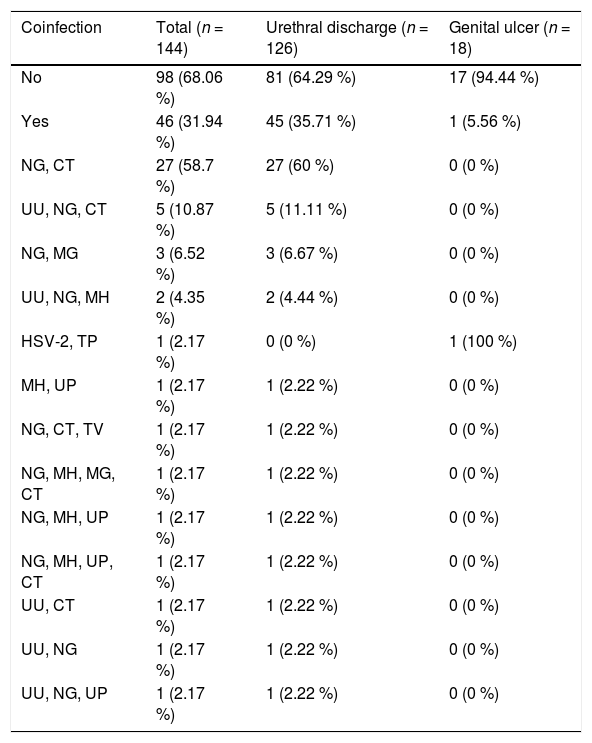 | Coinfection | Total ($n$ = 144) | Urethral discharge ($n$ = 126) | Genital ulcer ($n$ = 18) |
|---|---|---|---|
| No | 98 (68.06 %) | 81 (64.29 %) | 17 (94.44 %) |
| Yes | 46 (31.94 %) | 45 (35.71 %) | 1 (5.56 %) |
| NG, CT | 27 (58.7 %) | 27 (60 %) | 0 (0 %) |
| UU, NG, CT | 5 (10.87 %) | 5 (11.11 %) | 0 (0 %) |
| NG, MG | 3 (6.52 %) | 3 (6.67 %) | 0 (0 %) |
| UU, NG, MH | 2 (4.35 %) | 2 (4.44 %) | 0 (0 %) |
| HSV-2, TP | 1 (2.17 %) | 0 (0 %) | 1 (100 %) |
| MH, UP | 1 (2.17 %) | 1 (2.22 %) | 0 (0 %) |
| NG, CT, TV | 1 (2.17 %) | 1 (2.22 %) | 0 (0 %) |
| NG, MH, MG, CT | 1 (2.17 %) | 1 (2.22 %) | 0 (0 %) |
| NG, MH, UP | 1 (2.17 %) | 1 (2.22 %) | 0 (0 %) |
| NG, MH, UP, CT | 1 (2.17 %) | 1 (2.22 %) | 0 (0 %) |
| UU, CT | 1 (2.17 %) | 1 (2.22 %) | 0 (0 %) |
| UU, NG | 1 (2.17 %) | 1 (2.22 %) | 0 (0 %) |
| UU, NG, UP | 1 (2.17 %) | 1 (2.22 %) | 0 (0 %) |